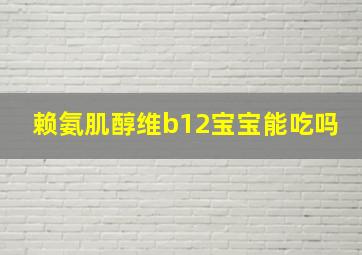 赖氨肌醇维b12宝宝能吃吗